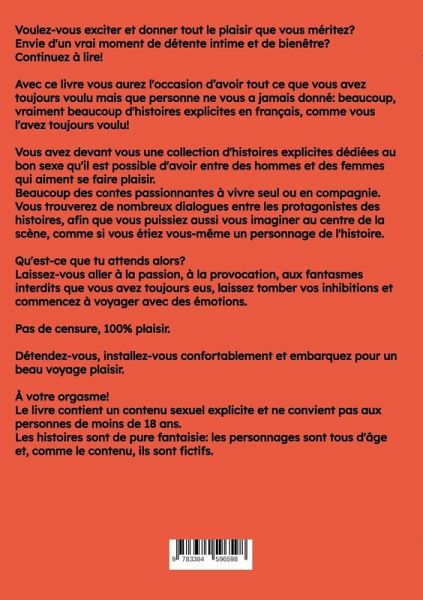 Voulez-vous exciter et donner tout le plaisir que vous méritez? Envie d'un vrai moment de détente intime et de bienêtre? Continuez à lire!

Avec ce livre vous aurez l'occasion d'avoir tout ce que vous avez toujours voulu mais que personne ne vous a jamais donné: beaucoup, vraiment beaucoup d'histoires explicites en français, comme vous l'avez toujours voulu!

Vous avez devant vous une collection d'histoires explicites dédiées au bon sexe qu'il est possible d'avoir entre des hommes et des femmes qui aiment se faire plaisir.
Beaucoup des contes passionnantes à vivre seul ou en compagnie. Vous trouverez de nombreux dialogues entre les protagonistes des histoires, afin que vous puissiez aussi vous imaginer au centre de la scène, comme si vous étiez vous-même un personnage de l'histoire.

Qu'est-ce que tu attends alors?
Laissez-vous aller à la passion, à la provocation, aux fantasmes interdits que vous avez toujours eus, laissez tomber vos inhibitions et commencez à voyager avec des émotions.

Pas de censure, 100% plaisir.

Détendez-vous, installez-vous confortablement et embarquez pour un beau voyage plaisir.

À votre orgasme!
Le livre contient un contenu sexuel explicite et ne convient pas aux personnes de moins de 18 ans.
Les histoires sont de pure fantaisie: les personnages sont tous d'âge et, comme le contenu, ils sont fictifs.

9 783384 596598